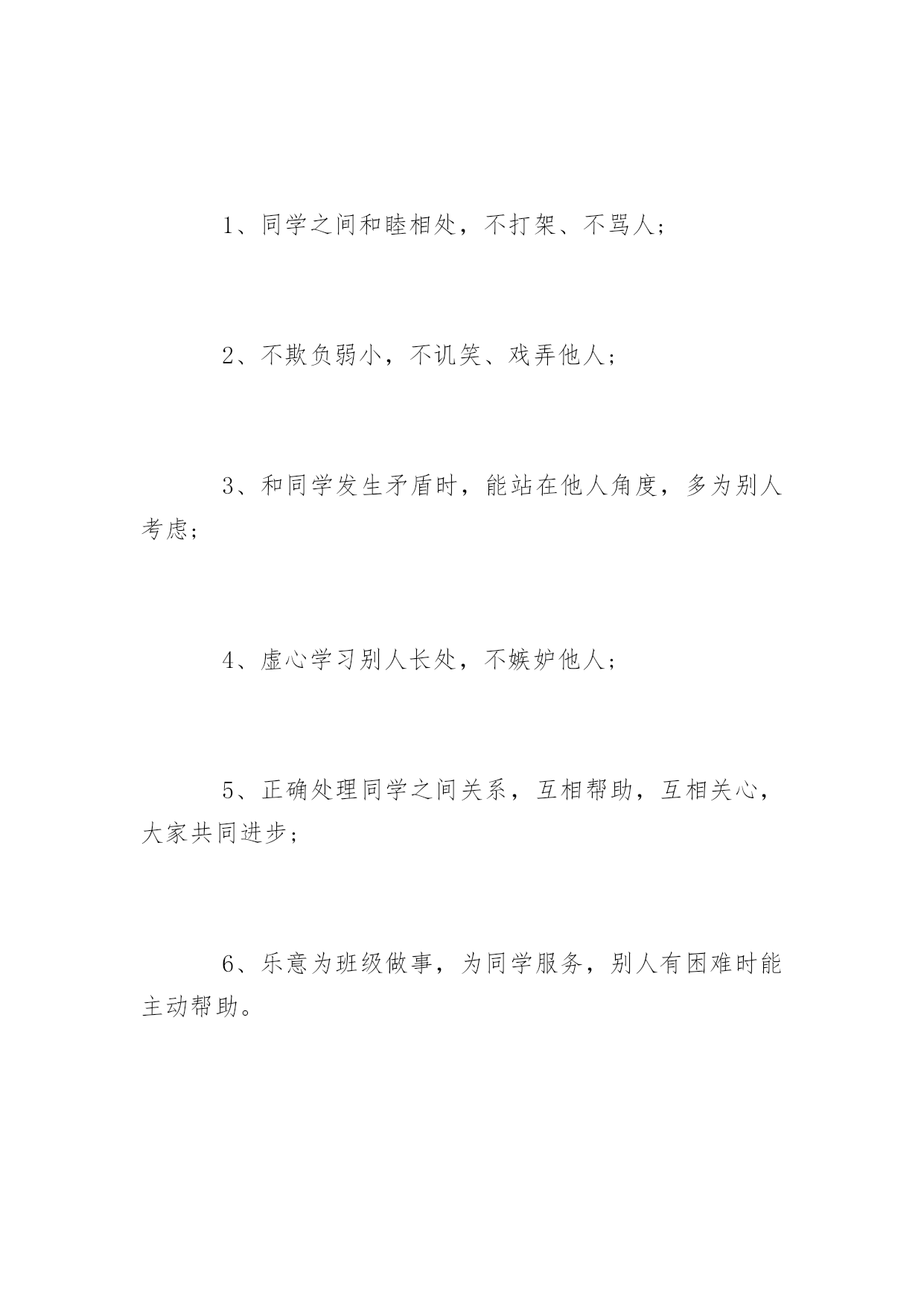 1、同学之间和睦相处，不打架、不骂人；

2、不欺负弱小，不讥笑、戏弄他人；

3、和同学发生矛盾时，能站在他人角度，多为别人考虑；

4、虚心学习别人长处，不嫉妒他人；

5、正确处理同学之间关系，互相帮助，互相关心，大家共同进步；

6、乐意为班级做事，为同学服务，别人有困难时能主动帮助。